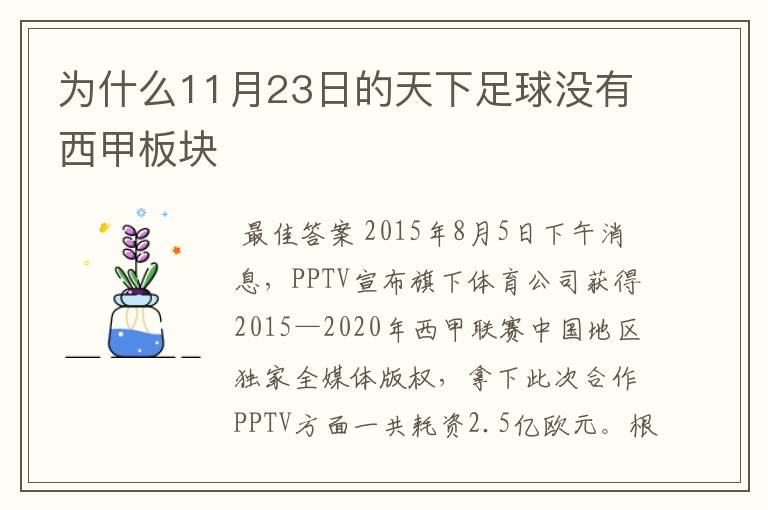 为什么11月23日的天下足球没有西甲板块

最佳答案 2015年8月5日下午消息，PPTV宣布旗下体育公司获得2015—2020年西甲联赛中国地区独家全媒体版权，拿下此次合作PPTV方面一共耗资2.5亿欧元。根